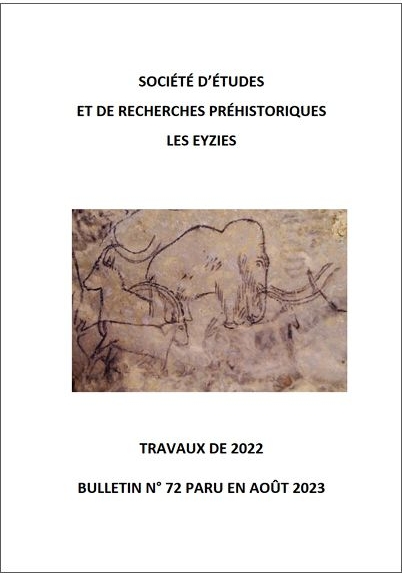 SOCIÉTÉ D'ÉTUDES
ET DE RECHERCHES PRÉHISTORIQUES
LES EYZIES

TRAVAUX DE 2022

BULLETIN N° 72 PARU EN AOÛT 2023